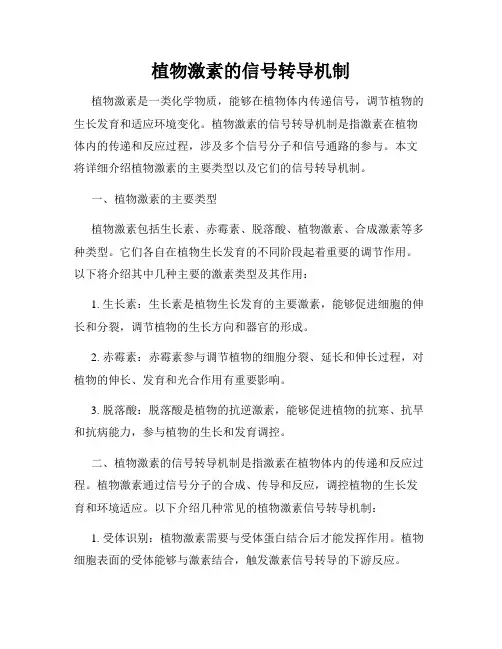 植物激素的信号转导机制

植物激素是一类化学物质，能够在植物体内传递信号，调节植物的生长发育和适应环境变化。植物激素的信号转导机制是指激素在植物体内的传递和反应过程，涉及多个信号分子和信号通路的参与。本文将详细介绍植物激素的主要类型以及它们的信号转导机制。

一、植物激素的主要类型

植物激素包括生长素、赤霉素、脱落酸、植物激素、合成激素等多种类型。它们各自在植物生长发育的不同阶段起着重要的调节作用。以下将介绍其中几种主要的激素类型及其作用：

1. 生长素：生长素是植物生长发育的主要激素，能够促进细胞的伸长和分裂，调节植物的生长方向和器官的形成。

2. 赤霉素：赤霉素参与调节植物的细胞分裂、延长和伸长过程，对植物的伸长、发育和光合作用有重要影响。

3. 脱落酸：脱落酸是植物的抗逆激素，能够促进植物的抗寒、抗旱和抗病能力，参与植物的生长和发育调控。

二、植物激素的信号转导机制是指激素在植物体内的传递和反应过程。植物激素通过信号分子的合成、传导和反应，调控植物的生长发育和环境适应。以下介绍几种常见的植物激素信号转导机制：

1. 受体识别：植物激素需要与受体蛋白结合后才能发挥作用。植物细胞表面的受体能够与激素结合，触发激素信号转导的下游反应。